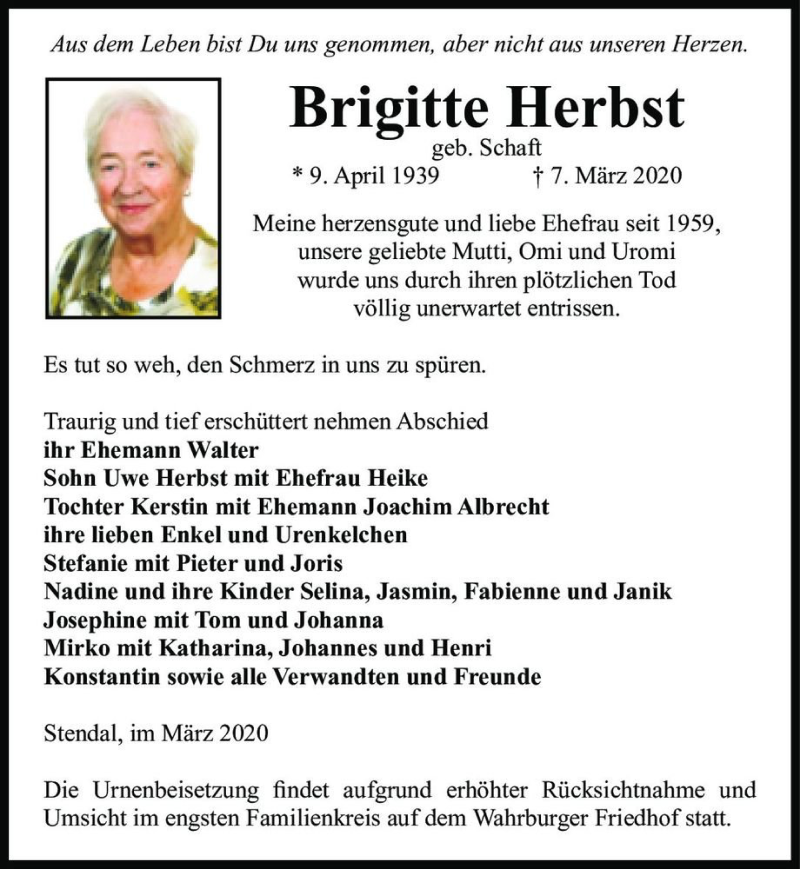 Aus dem Leben bist Du uns genommen, aber nicht aus unseren Herzen.

Brigitte Herbst
geb. Schaft
* 9. April 1939 † 7. März 2020

Meine herzensgute und liebe Ehefrau seit 1959, unsere geliebte Mutti, Omi und Uromi wurde uns durch ihren plötzlichen Tod völlig unerwartet entrissen.

Es tut so weh, den Schmerz in uns zu spüren.

Traurig und tief erschüttert nehmen Abschied
ihr Ehemann Walter
Sohn Uwe Herbst mit Ehefrau Heike
Tochter Kerstin mit Ehemann Joachim Albrecht
ihre lieben Enkel und Urenkelchen
Stefanie mit Pieter und Joris
Nadine und ihre Kinder Selina, Jasmin, Fabienne und Janik
Josephine mit Tom und Johanna
Mirko mit Katharina, Johannes und Henri
Konstantin sowie alle Verwandten und Freunde

Stendal, im März 2020

Die Urnenbeisetzung findet aufgrund erhöhter Rücksichtnahme und Umsicht im engsten Familienkreis auf dem Wahrburger Friedhof statt.